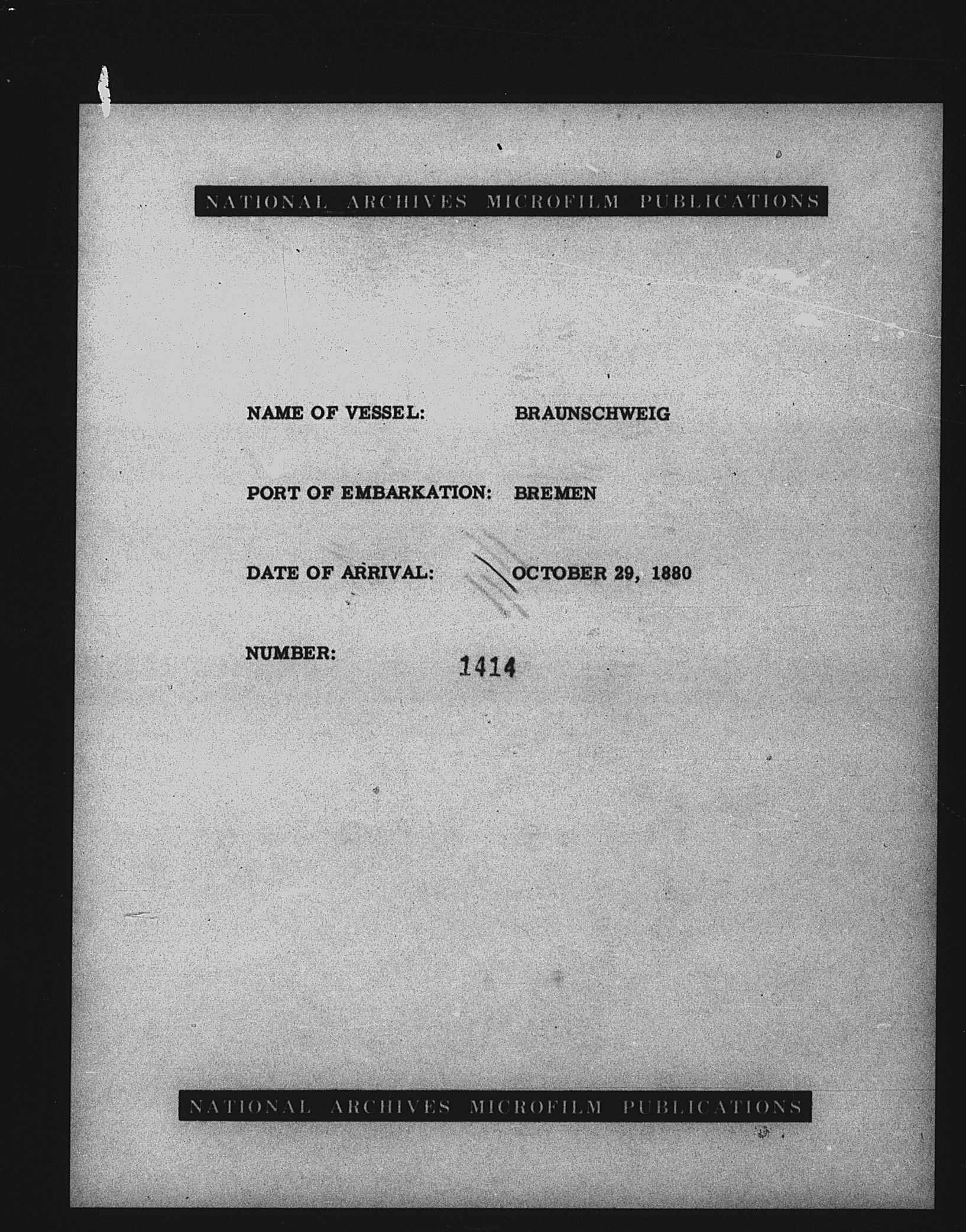 NATIONAL ARCHIVES MICROFILM PUBLICATIONS

NAME OF VESSEL: BRAUNSCHWEIG

PORT OF EMBARKATION: BREMEN

DATE OF ARRIVAL: OCTOBER 29, 1880

NUMBER: 1414

NATIONAL ARCHIVES MICROFILM PUBLICATIONS